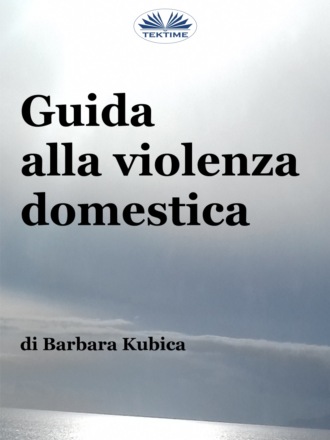 TEKTIME

Guida alla violenza domestica

di Barbara Kubica